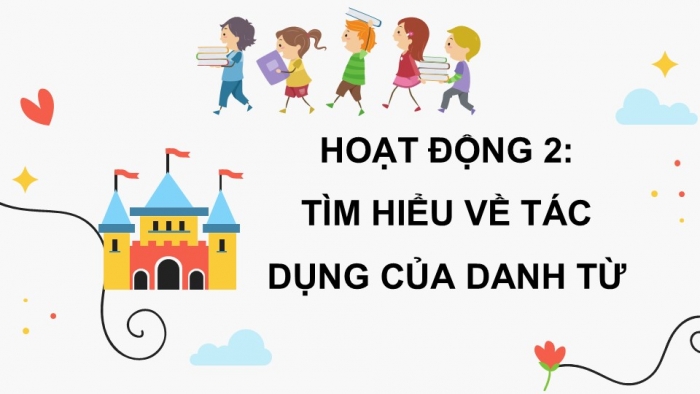 HOẠT ĐỘNG 2:
TÌM HIỂU VỀ TÁC DỤNG CỦA DANH TỪ